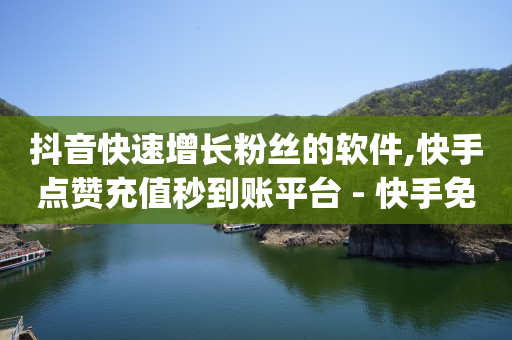 抖音快速增长粉丝的软件,快手点赞充值秒到账平台 - 快手免